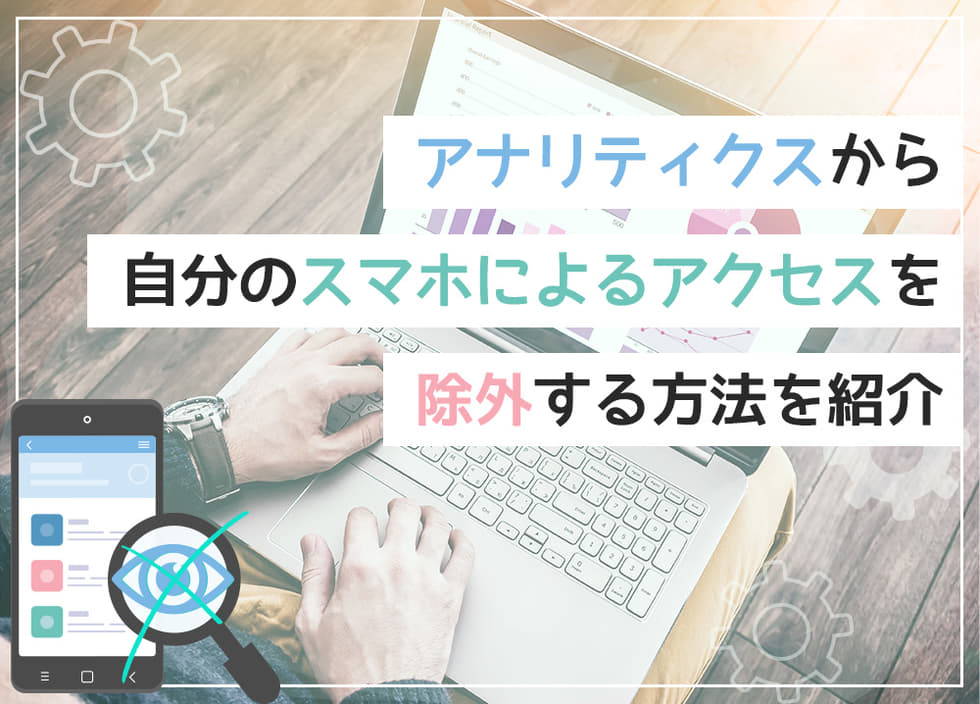 アナリティクスから
自分のスマホによるアクセスを
除外する方法を紹介